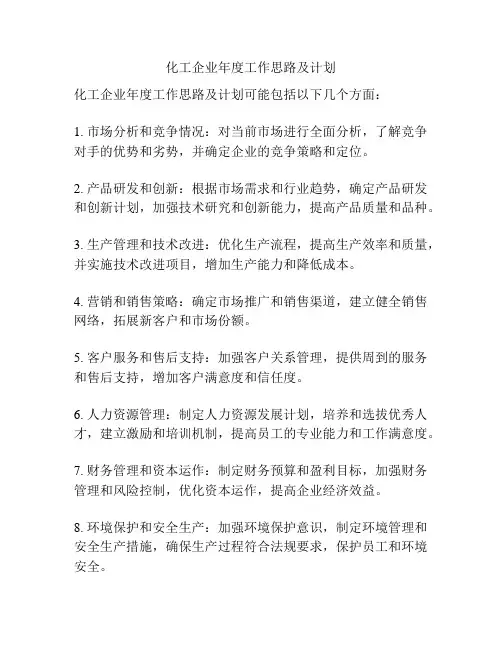 化工企业年度工作思路及计划

化工企业年度工作思路及计划可能包括以下几个方面：

1. 市场分析和竞争情况：对当前市场进行全面分析，了解竞争对手的优势和劣势，并确定企业的竞争策略和定位。

2. 产品研发和创新：根据市场需求和行业趋势，确定产品研发和创新计划，加强技术研究和创新能力，提高产品质量和品种。

3. 生产管理和技术改进：优化生产流程，提高生产效率和质量，并实施技术改进项目，增加生产能力和降低成本。

4. 营销和销售策略：确定市场推广和销售渠道，建立健全销售网络，拓展新客户和市场份额。

5. 客户服务和售后支持：加强客户关系管理，提供周到的服务和售后支持，增加客户满意度和信任度。

6. 人力资源管理：制定人力资源发展计划，培养和选拔优秀人才，建立激励和培训机制，提高员工的专业能力和工作满意度。

7. 财务管理和资本运作：制定财务预算和盈利目标，加强财务管理和风险控制，优化资本运作，提高企业经济效益。

8. 环境保护和安全生产：加强环境保护意识，制定环境管理和安全生产措施，确保生产过程符合法规要求，保护员工和环境安全。